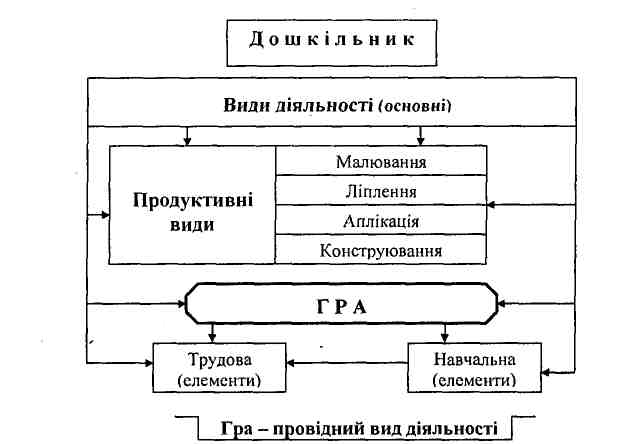 Дошкільник

Види діяльності (основні)

Продуктивні види

Малювання

Ліплення

Аплікація

Конструювання

ГРА

Трудова (елементи)

Навчальна (елементи)

Гра – провідний вид діяльності